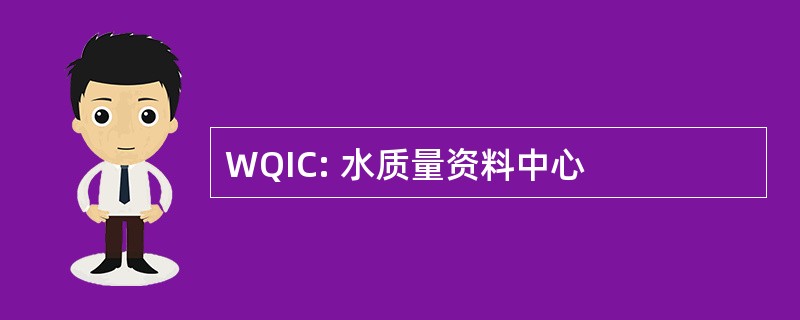 WQIC: 水质量资料中心